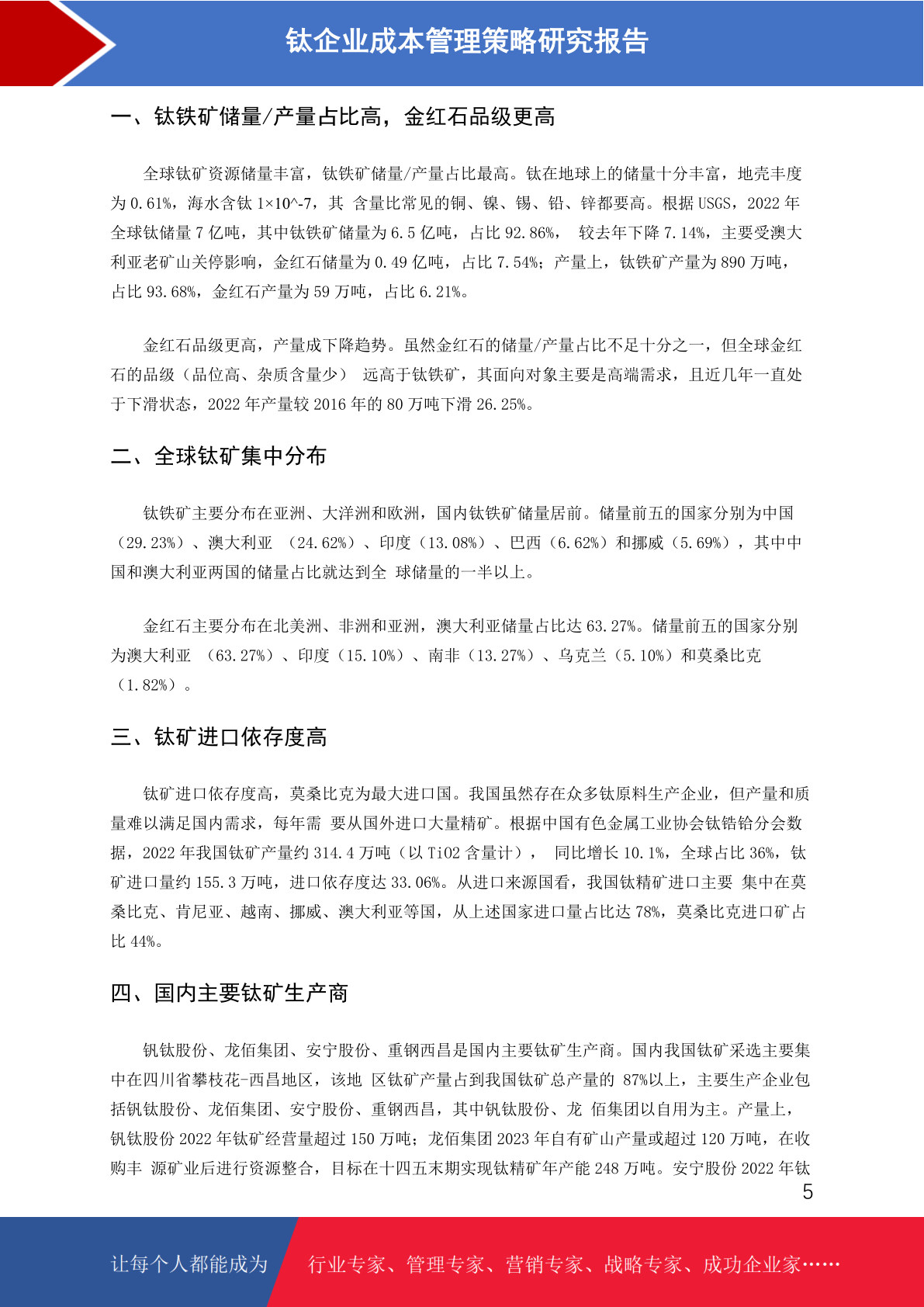 钛企业成本管理策略研究报告

一、钛铁矿储量/产量占比高，金红石品级更高

全球钛矿资源储量丰富，钛铁矿储量/产量占比最高。钛在地球上的储量十分丰富，地壳丰度为 0.61%，海水含钛 1×10^-7，其 含量比常见的铜、镍、锡、铅、锌都要高。根据 USGS，2022 年全球钛储量 7 亿吨，其中钛铁矿储量为 6.5 亿吨，占比 92.86%， 较去年下降 7.14%，主要受澳大利亚老矿山关停影响，金红石储量为 0.49 亿吨，占比 7.54%；产量上，钛铁矿产量为 890 万吨，占比 93.68%，金红石产量为 59 万吨，占比 6.21%。

金红石品级更高，产量成下降趋势。虽然金红石的储量/产量占比不足十分之一，但全球金红石的品级（品位高、杂质含量少） 远高于钛铁矿，其面向对象主要是高端需求，且近几年一直处于下滑状态，2022 年产量较 2016 年的 80 万吨下滑 26.25%。

二、全球钛矿集中分布

钛铁矿主要分布在亚洲、大洋洲和欧洲，国内钛铁矿储量居前。储量前五的国家分别为中国（29.23%）、澳大利亚 （24.62%）、印度（13.08%）、巴西（6.62%）和挪威（5.69%），其中中国和澳大利亚两国的储量占比就达到全 球储量的一半以上。

金红石主要分布在北美洲、非洲和亚洲，澳大利亚储量占比达 63.27%。储量前五的国家分别为澳大利亚 （63.27%）、印度（15.10%）、南非（13.27%）、乌克兰（5.10%）和莫桑比克（1.82%）。

三、钛矿进口依存度高

钛矿进口依存度高，莫桑比克为最大进口国。我国虽然存在众多钛原料生产企业，但产量和质量难以满足国内需求，每年需 要从国外进口大量精矿。根据中国有色金属工业协会钛锆铪分会数据，2022 年我国钛矿产量约 314.4 万吨（以 TiO2 含量计）， 同比增长 10.1%，全球占比 36%，钛矿进口量约 155.3 万吨，进口依存度达 33.06%。从进口来源国看，我国钛精矿进口主要 集中在莫桑比克、肯尼亚、越南、挪威、澳大利亚等国，从上述国家进口量占比达 78%，莫桑比克进口矿占比 44%。

四、国内主要钛矿生产商

钒钛股份、龙佰集团、安宁股份、重钢西昌是国内主要钛矿生产商。国内我国钛矿采选主要集中在四川省攀枝花-西昌地区，该地 区钛矿产量占到我国钛矿总产量的 87%以上，主要生产企业包括钒钛股份、龙佰集团、安宁股份、重钢西昌，其中钒钛股份、龙 佰集团以自用为主。产量上，钒钛股份 2022 年钛矿经营量超过 150 万吨；龙佰集团 2023 年自有矿山产量或超过 120 万吨，在收购丰 源矿业后进行资源整合，目标在十四五末期实现钛精矿年产能 248 万吨。安宁股份 2022 年钛

5

让每个人都能成为 行业专家、管理专家、营销专家、战略专家、成功企业家……